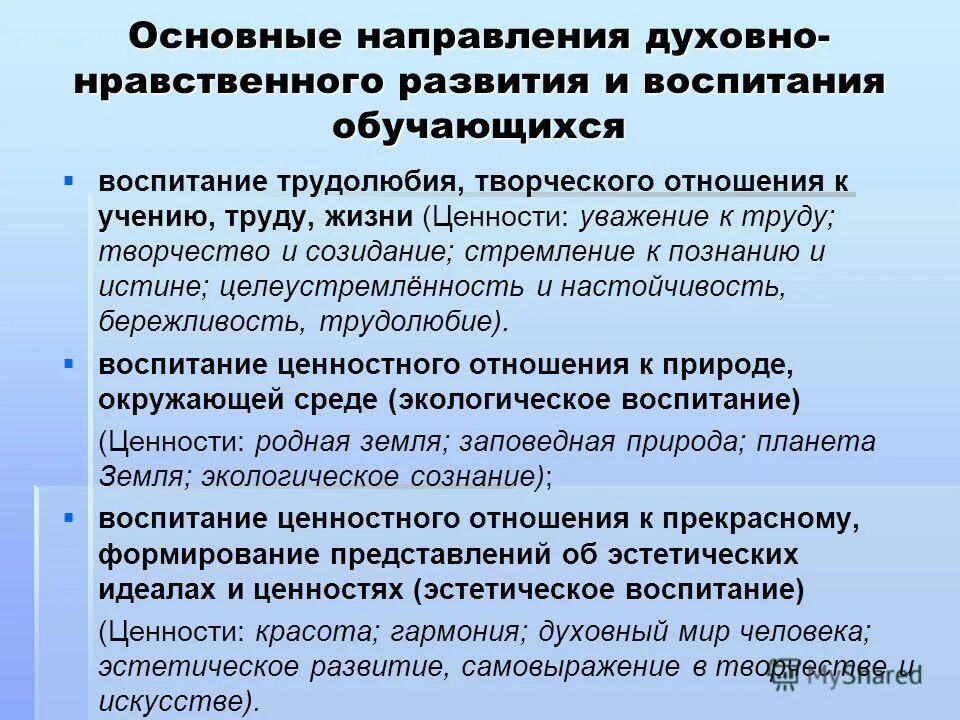 Основные направления духовно-нравственного развития и воспитания обучающихся

▪ воспитание трудолюбия, творческого отношения к учению, труду, жизни (Ценности: уважение к труду; творчество и созидание; стремление к познанию и истине; целеустремлённость и настойчивость, бережливость, трудолюбие).

▪ воспитание ценностного отношения к природе, окружающей среде (экологическое воспитание)

(Ценности: родная земля; заповедная природа; планета Земля; экологическое сознание);

▪ воспитание ценностного отношения к прекрасному, формирование представлений об эстетических идеалах и ценностях (эстетическое воспитание)

(Ценности: красота; гармония; духовный мир человека; эстетическое развитие, самовыражение в творчестве и искусстве).

MyShared